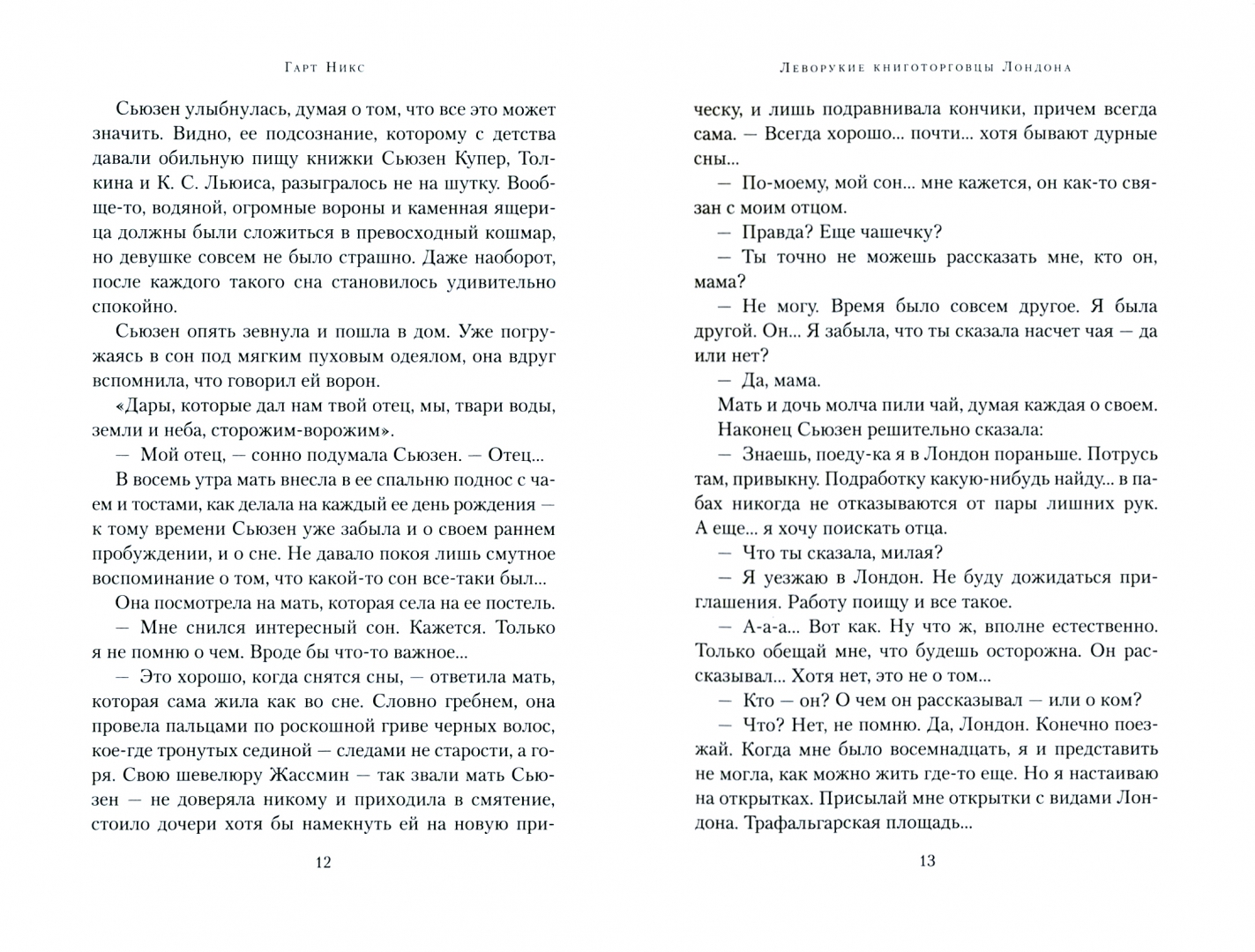 Гарт Никс

Сьюзен улыбнулась, думая о том, что все это может значить. Видно, ее подсознание, которому с детства давали обильную пищу книжки Сьюзен Купер, Толкина и К. С. Льюиса, разыгралось не на шутку. Вообще-то, водяной, огромные вороны и каменная ящерица должны были сложиться в превосходный кошмар, но девушке совсем не было страшно. Даже наоборот, после каждого такого сна становилось удивительно спокойно.

Сьюзен опять зевнула и пошла в дом. Уже погружаясь в сон под мягким пуховым одеялом, она вдруг вспомнила, что говорил ей ворон.

«Дары, которые дал нам твой отец, мы, твари воды, земли и неба, сторожим-ворожим».

— Мой отец, — сонно подумала Сьюзен. — Отец...

В восемь утра мать внесла в ее спальню поднос с чаем и тостами, как делала на каждый ее день рождения — к тому времени Сьюзен уже забыла и о своем раннем пробуждении, и о сне. Не давало покоя лишь смутное воспоминание о том, что какой-то сон все-таки был...

Она посмотрела на мать, которая села на ее постель.

— Мне снился интересный сон. Кажется. Только я не помню о чем. Вроде бы что-то важное...

— Это хорошо, когда снятся сны, — ответила мать, которая сама жила как во сне. Словно гребнем, она провела пальцами по роскошной гриве черных волос, кое-где тронутых сединой — следами не старости, а горя. Свою шевелюру Жассмин — так звали мать Сьюзен — не доверяла никому и приходила в смятение, стоило дочери хотя бы намекнуть ей на новую при-

12

Леворукие книготорговцы Лондона

ческу, и лишь подравнивала кончики, причем всегда сама. — Всегда хорошо... почти... хотя бывают дурные сны...

— По-моему, мой сон... мне кажется, он как-то связан с моим отцом.

— Правда? Еще чашечку?

— Ты точно не можешь рассказать мне, кто он, мама?

— Не могу. Время было совсем другое. Я была другой. Он... Я забыла, что ты сказала насчет чая — да или нет?

— Да, мама.

Мать и дочь молча пили чай, думая каждая о своем.

Наконец Сьюзен решительно сказала:

— Знаешь, поеду-ка я в Лондон пораньше. Потрусь там, привыкну. Подработку какую-нибудь найду... в пабах никогда не отказываются от пары лишних рук. А еще... я хочу поискать отца.

— Что ты сказала, милая?

— Я уезжаю в Лондон. Не буду дожидаться приглашения. Работу поищу и все такое.

— А-а-а... Вот как. Ну что ж, вполне естественно. Только обещай мне, что будешь осторожна. Он рассказывал... Хотя нет, это не о том...

— Кто — он? О чем он рассказывал — или о ком?

— Что? Нет, не помню. Да, Лондон. Конечно поезжай. Когда мне было восемнадцать, я и представить не могла, как можно жить где-то еще. Но я настаиваю на открытках. Присылай мне открытки с видами Лондона. Трафальгарская площадь...

13